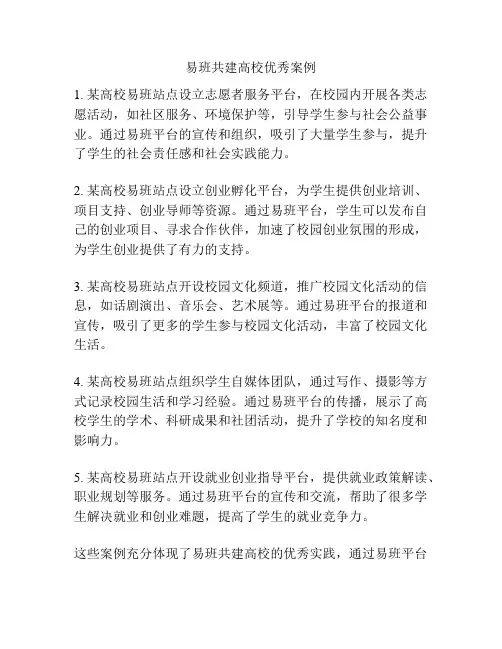 易班共建高校优秀案例

1. 某高校易班站点设立志愿者服务平台，在校园内开展各类志愿活动，如社区服务、环境保护等，引导学生参与社会公益事业。通过易班平台的宣传和组织，吸引了大量学生参与，提升了学生的社会责任感和社会实践能力。

2. 某高校易班站点设立创业孵化平台，为学生提供创业培训、项目支持、创业导师等资源。通过易班平台，学生可以发布自己的创业项目、寻求合作伙伴，加速了校园创业氛围的形成，为学生创业提供了有力的支持。

3. 某高校易班站点开设校园文化频道，推广校园文化活动的信息，如话剧演出、音乐会、艺术展等。通过易班平台的报道和宣传，吸引了更多的学生参与校园文化活动，丰富了校园文化生活。

4. 某高校易班站点组织学生自媒体团队，通过写作、摄影等方式记录校园生活和学习经验。通过易班平台的传播，展示了高校学生的学术、科研成果和社团活动，提升了学校的知名度和影响力。

5. 某高校易班站点开设就业创业指导平台，提供就业政策解读、职业规划等服务。通过易班平台的宣传和交流，帮助了很多学生解决就业和创业难题，提高了学生的就业竞争力。

这些案例充分体现了易班共建高校的优秀实践，通过易班平台